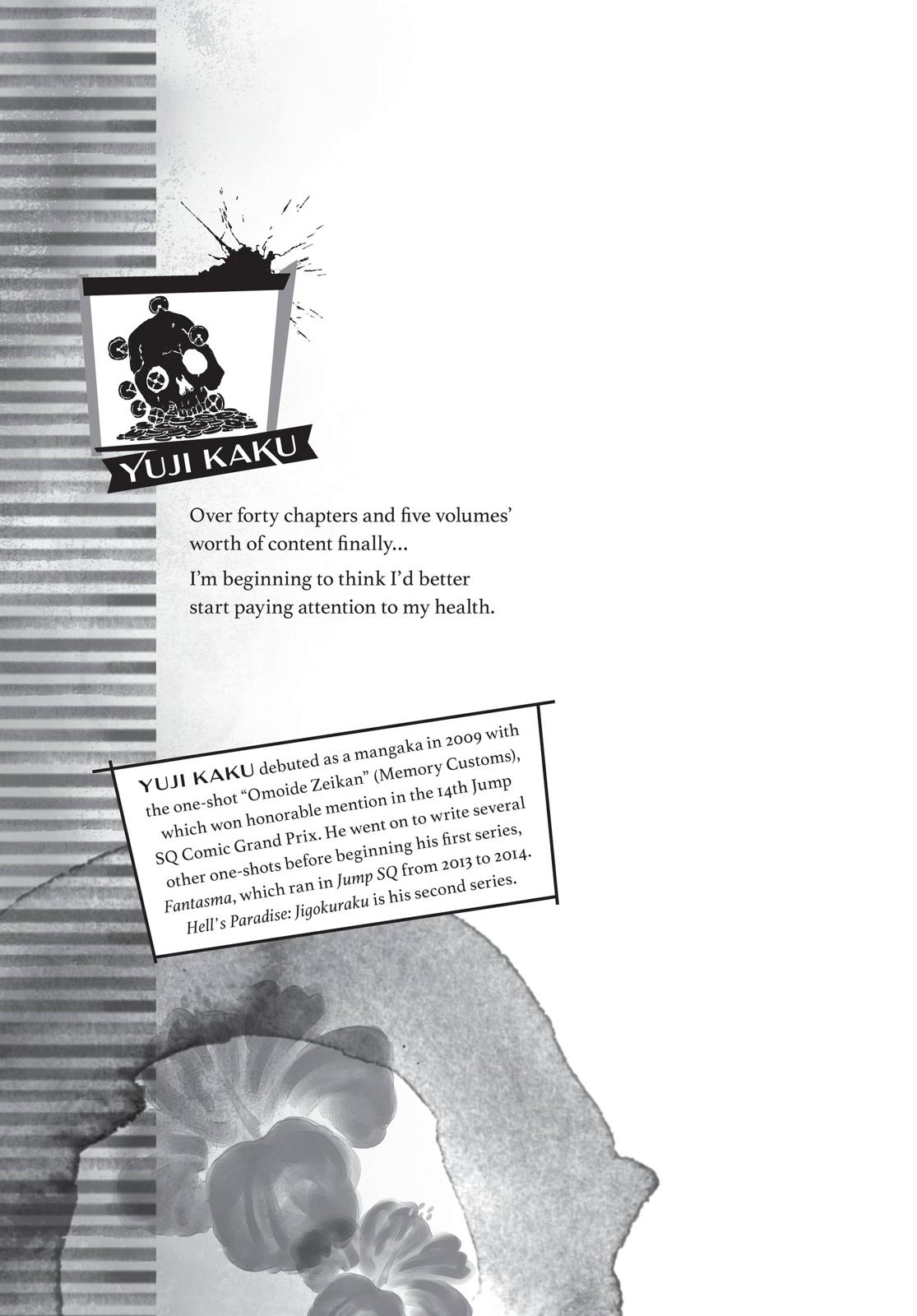 YUJI KAKU

Over forty chapters and five volumes' worth of content finally...

I'm beginning to think I'd better start paying attention to my health.

YUJI KAKU debuted as a mangaka in 2009 with the one-shot "Omoide Zeikan" (Memory Customs), which won honorable mention in the 14th Jump SQ Comic Grand Prix. He went on to write several other one-shots before beginning his first series, Fantasma, which ran in Jump SQ from 2013 to 2014. Hell's Paradise: Jigokuraku is his second series.